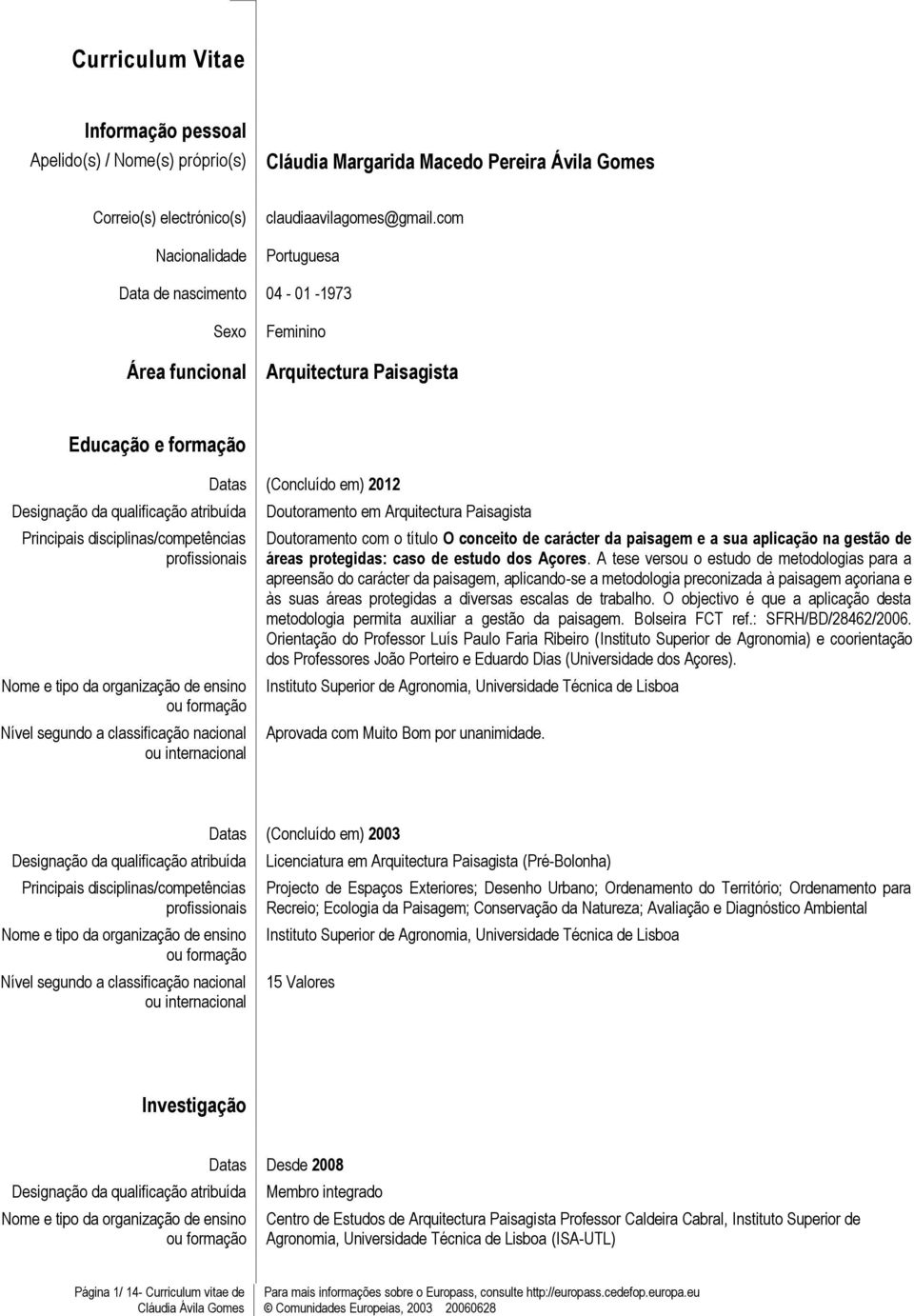 Curriculum Vitae

Informação pessoal

Apelido(s) / Nome(s) próprio(s) Cláudia Margarida Macedo Pereira Ávila Gomes

Correio(s) electrónico(s) claudiaavilagomes@gmail.com

Nacionalidade Portuguesa

Data de nascimento 04 - 01 -1973

Sexo Feminino

Área funcional Arquitectura Paisagista

Educação e formação

Datas (Concluído em) 2012

Designação da qualificação atribuída Doutoramento em Arquitectura Paisagista

Principais disciplinas/competências profissionais Doutoramento com o título O conceito de carácter da paisagem e a sua aplicação na gestão de áreas protegidas: caso de estudo dos Açores. A tese versou o estudo de metodologias para a apreensão do carácter da paisagem, aplicando-se a metodologia preconizada à paisagem açoriana e às suas áreas protegidas a diversas escalas de trabalho. O objectivo é que a aplicação desta metodologia permita auxiliar a gestão da paisagem. Bolseira FCT ref.: SFRH/BD/28462/2006. Orientação do Professor Luís Paulo Faria Ribeiro (Instituto Superior de Agronomia) e coorientação dos Professores João Porteiro e Eduardo Dias (Universidade dos Açores).

Nome e tipo da organização de ensino ou formação Instituto Superior de Agronomia, Universidade Técnica de Lisboa

Nível segundo a classificação nacional ou internacional Aprovada com Muito Bom por unanimidade.

Datas (Concluído em) 2003

Designação da qualificação atribuída Licenciatura em Arquitectura Paisagista (Pré-Bolonha)

Principais disciplinas/competências profissionais Projecto de Espaços Exteriores; Desenho Urbano; Ordenamento do Território; Ordenamento para Recreio; Ecologia da Paisagem; Conservação da Natureza; Avaliação e Diagnóstico Ambiental

Nome e tipo da organização de ensino ou formação Instituto Superior de Agronomia, Universidade Técnica de Lisboa

Nível segundo a classificação nacional ou internacional 15 Valores

Investigação

Datas Desde 2008

Designação da qualificação atribuída Membro integrado

Nome e tipo da organização de ensino ou formação Centro de Estudos de Arquitectura Paisagista Professor Caldeira Cabral, Instituto Superior de Agronomia, Universidade Técnica de Lisboa (ISA-UTL)

Página 1/ 14- Curriculum vitae de Cláudia Ávila Gomes

Para mais informações sobre o Europass, consulte http://europass.cedefop.europa.eu
© Comunidades Europeias, 2003 20060628